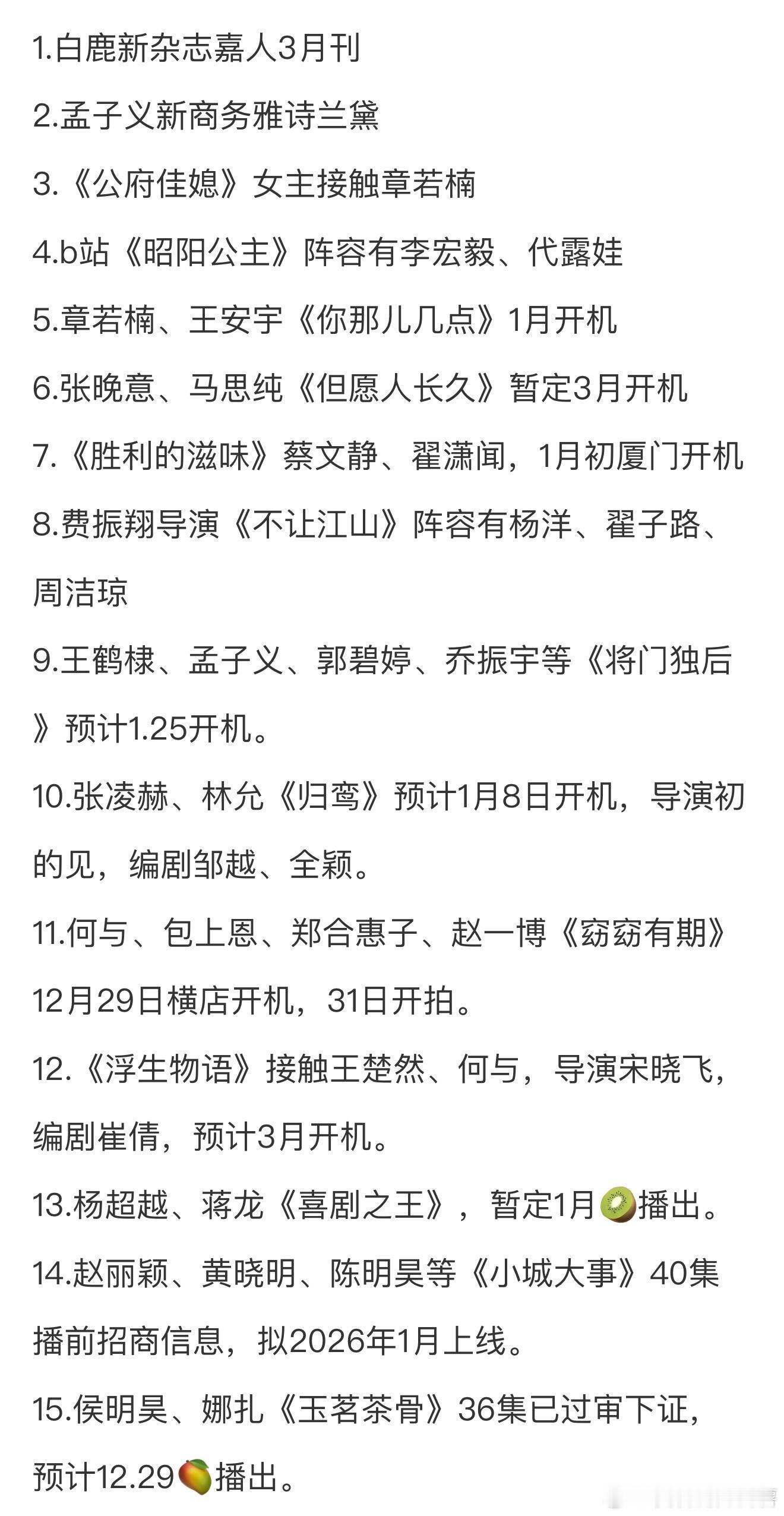 1.白鹿新杂志嘉人3月刊

2.孟子义新商务雅诗兰黛

3.《公府佳媳》女主接触章若楠

4.b站《昭阳公主》阵容有李宏毅、代露娃

5.章若楠、王安宇《你那儿几点》1月开机

6.张晚意、马思纯《但愿人长久》暂定3月开机

7.《胜利的滋味》蔡文静、翟潇闻，1月初厦门开机

8.费振翔导演《不让江山》阵容有杨洋、翟子路、周洁琼

9.王鹤棣、孟子义、郭碧婷、乔振宇等《将门独后》预计1.25开机。

10.张凌赫、林允《归鸾》预计1月8日开机，导演初的见，编剧邹越、全颖。

11.何与、包上恩、郑合惠子、赵一博《窈窈有期》12月29日横店开机，31日开拍。

12.《浮生物语》接触王楚然、何与，导演宋晓飞，编剧崔倩，预计3月开机。

13.杨超越、蒋龙《喜剧之王》，暂定1月🥝播出。

14.赵丽颖、黄晓明、陈明昊等《小城大事》40集播前招商信息，拟2026年1月上线。

15.侯明昊、娜扎《玉茗茶骨》36集已过审下证，预计12.29🥭播出。